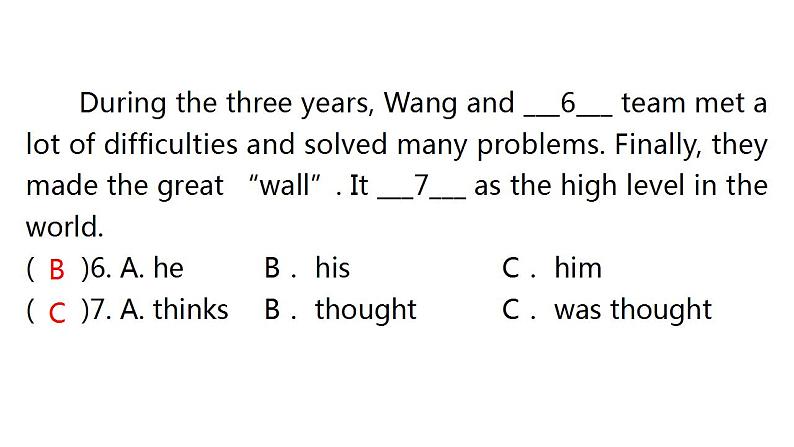 During the three years, Wang and ____6____ team met a lot of difficulties and solved many problems. Finally, they made the great "wall" . It ____7____ as the high level in the world.

( B )6. A. he B . his C . him
( C )7. A. thinks B . thought C . was thought